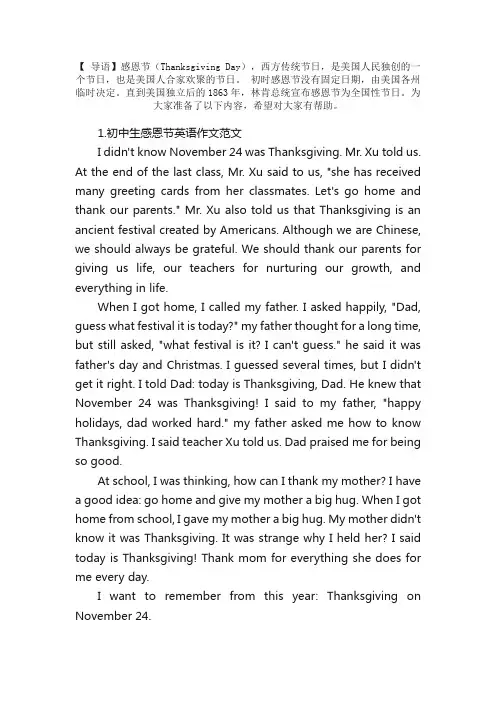 【 导语】感恩节（Thanksgiving Day），西方传统节日，是美国人民独创的一个节日，也是美国人合家欢聚的节日。 初时感恩节没有固定日期，由美国各州临时决定。直到美国独立后的 1863 年，林肯总统宣布感恩节为全国性节日。为大家准备了以下内容，希望对大家有帮助。

1.初中生感恩节英语作文范文

I didn't know November 24 was Thanksgiving. Mr. Xu told us. At the end of the last class, Mr. Xu said to us, "she has received many greeting cards from her classmates. Let's go home and thank our parents." Mr. Xu also told us that Thanksgiving is an ancient festival created by Americans. Although we are Chinese, we should always be grateful. We should thank our parents for giving us life, our teachers for nurturing our growth, and everything in life.

When I got home, I called my father. I asked happily, "Dad, guess what festival it is today?" my father thought for a long time, but still asked, "what festival is it? I can't guess." he said it was father's day and Christmas. I guessed several times, but I didn't get it right. I told Dad: today is Thanksgiving, Dad. He knew that November 24 was Thanksgiving! I said to my father, "happy holidays, dad worked hard." my father asked me how to know Thanksgiving. I said teacher Xu told us. Dad praised me for being so good.

At school, I was thinking, how can I thank my mother? I have a good idea: go home and give my mother a big hug. When I got home from school, I gave my mother a big hug. My mother didn't know it was Thanksgiving. It was strange why I held her? I said today is Thanksgiving! Thank mom for everything she does for me every day.

I want to remember from this year: Thanksgiving on November 24.